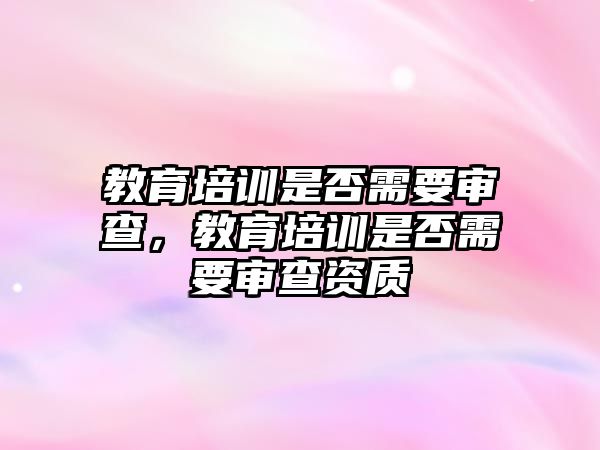 教育培训是否需要审查，教育培训是否需要审查资质